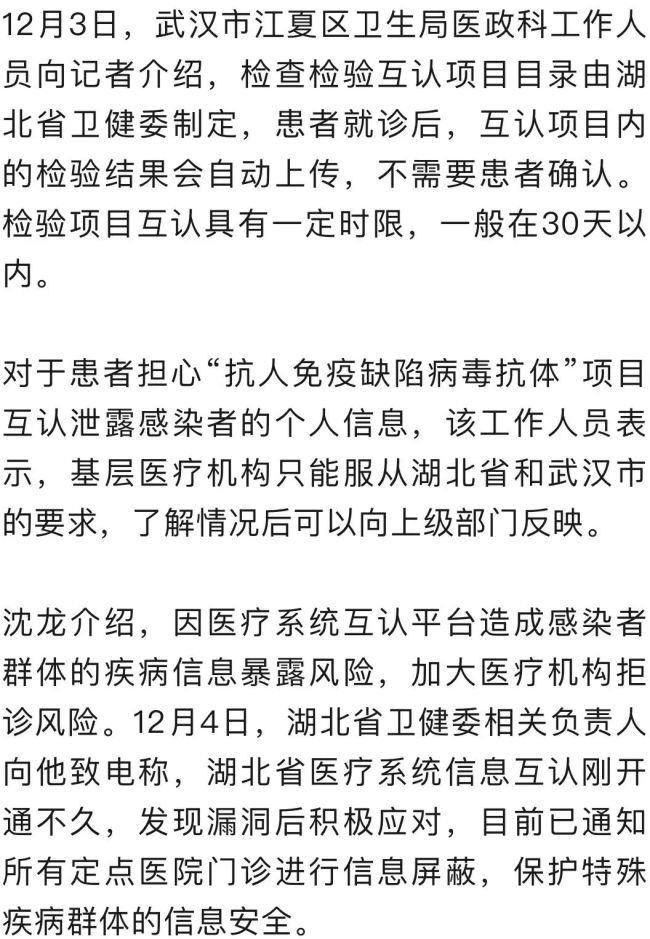 12月3日，武汉市江夏区卫生局医政科工作人员向记者介绍，检查检验互认项目目录由湖北省卫健委制定，患者就诊后，互认项目内的检验结果会自动上传，不需要患者确认。检验项目互认具有一定时限，一般在30天以内。

对于患者担心“抗人免疫缺陷病毒抗体”项目互认泄露感染者的个人信息，该工作人员表示，基层医疗机构只能服从湖北省和武汉市的要求，了解情况后可以向上级部门反映。

沈龙介绍，因医疗系统互认平台造成感染者群体的疾病信息暴露风险，加大医疗机构拒诊风险。12月4日，湖北省卫健委相关负责人向他致电称，湖北省医疗系统信息互认刚开通不久，发现漏洞后积极应对，目前已通知所有定点医院门诊进行信息屏蔽，保护特殊疾病群体的信息安全。